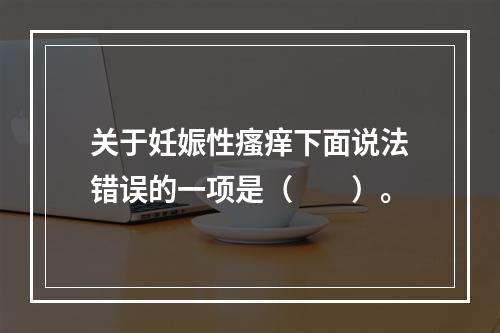 关于妊娠性瘙痒下面说法错误的一项是（　　）。